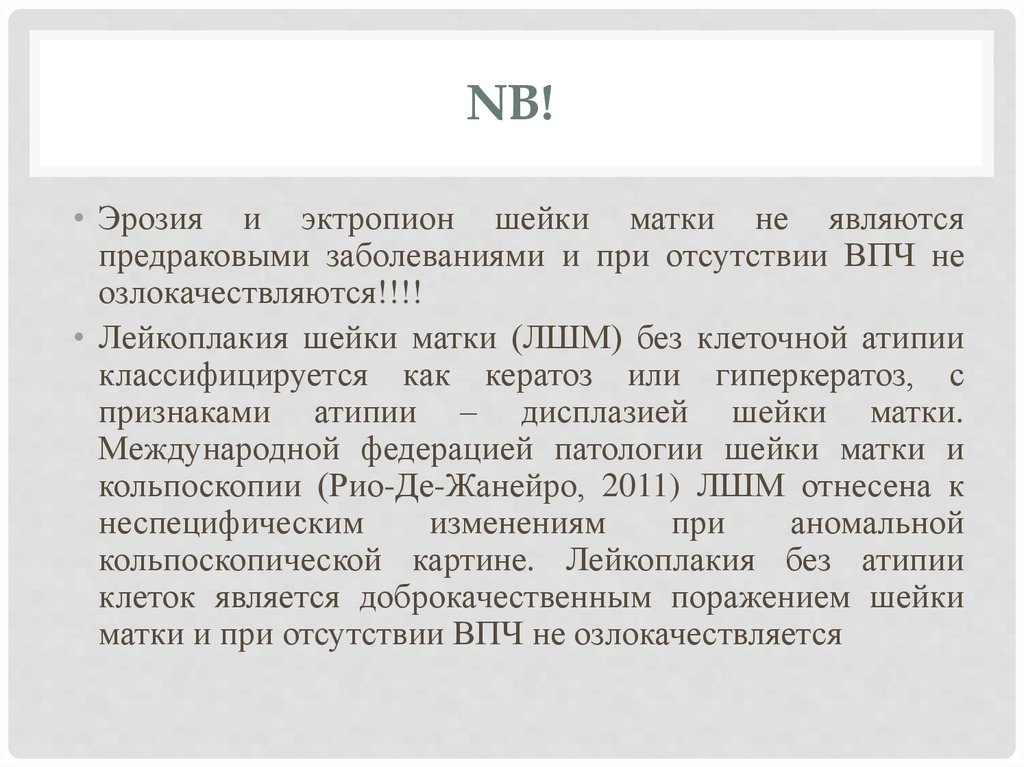 NB!

• Эрозия и эктропион шейки матки не являются предраковыми заболеваниями и при отсутствии ВПЧ не озлокачествляются!!!!

• Лейкоплакия шейки матки (ЛШМ) без клеточной атипии классифицируется как кератоз или гиперкератоз, с признаками атипии – дисплазией шейки матки. Международной федерацией патологии шейки матки и кольпоскопии (Рио-Де-Жанейро, 2011) ЛШМ отнесена к неспецифическим изменениям при аномальной кольпоскопической картине. Лейкоплакия без атипии клеток является доброкачественным поражением шейки матки и при отсутствии ВПЧ не озлокачествляется